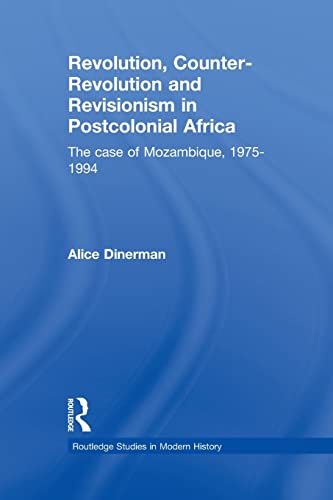 Revolution, Counter-Revolution and Revisionism in Postcolonial Africa

The case of Mozambique, 1975-1994

Alice Dinerman

ROUTLEDGE

Routledge Studies in Modern History